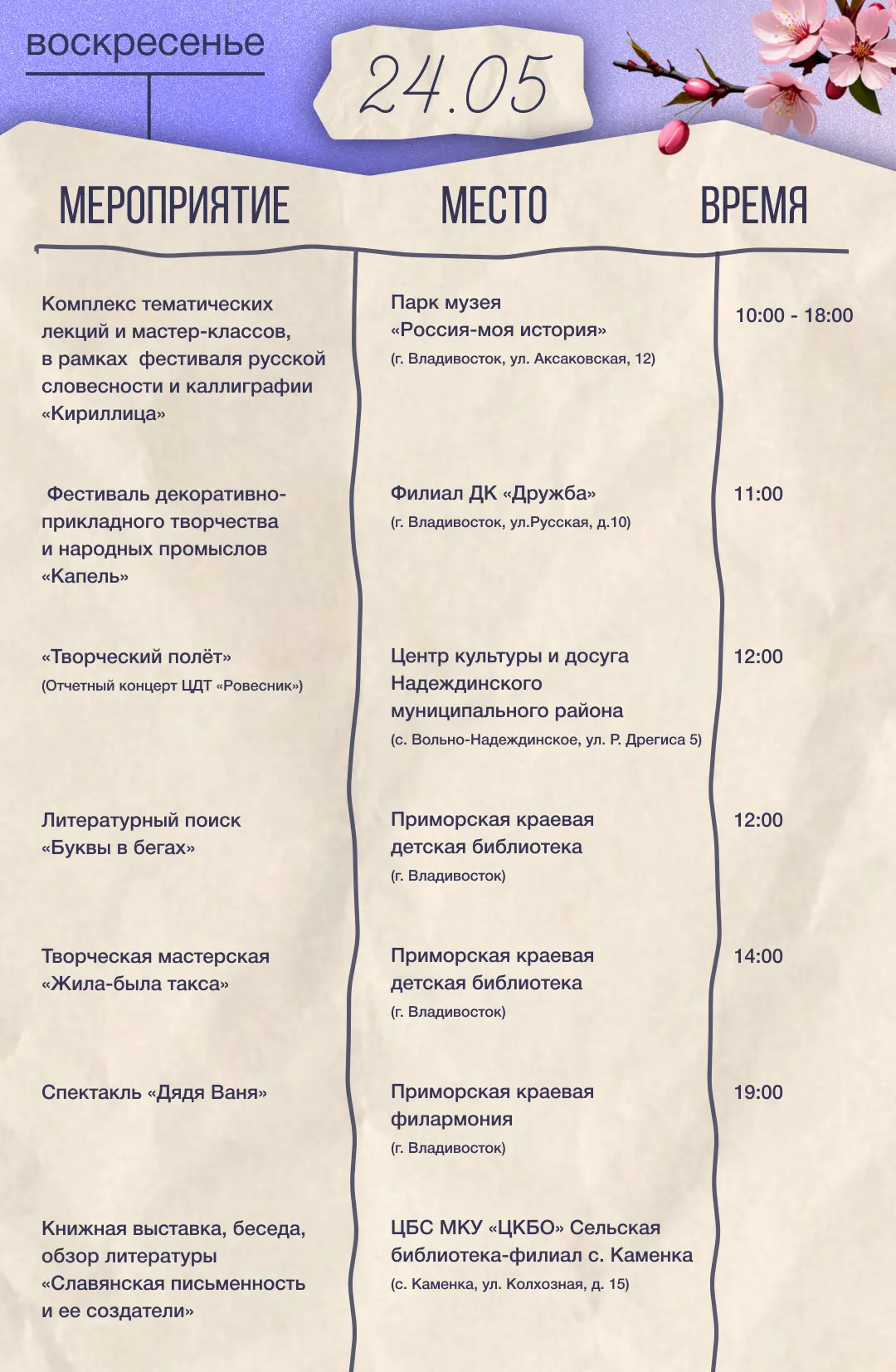 воскресенье

24.05

| МЕРОПРИЯТИЕ | МЕСТО | ВРЕМЯ |
|---|---|---|
| Комплекс тематических лекций и мастер-классов, в рамках фестиваля русской словесности и каллиграфии «Кириллица» | Парк музея «Россия-моя история» (г. Владивосток, ул. Аксаковская, 12) | 10:00 - 18:00 |
| Фестиваль декоративно-прикладного творчества и народных промыслов «Капель» | Филиал ДК «Дружба» (г. Владивосток, ул.Русская, д.10) | 11:00 |
| «Творческий полёт» (Отчетный концерт ЦДТ «Ровесник») | Центр культуры и досуга Надеждинского муниципального района (с. Вольно-Надеждинское, ул. Р. Дрегиса 5) | 12:00 |
| Литературный поиск «Буквы в бегах» | Приморская краевая детская библиотека (г. Владивосток) | 12:00 |
| Творческая мастерская «Жила-была такса» | Приморская краевая детская библиотека (г. Владивосток) | 14:00 |
| Спектакль «Дядя Ваня» | Приморская краевая филармония (г. Владивосток) | 19:00 |
| Книжная выставка, беседа, обзор литературы «Славянская письменность и ее создатели» | ЦБС МКУ «ЦКБО» Сельская библиотека-филиал с. Каменка (с. Каменка, ул. Колхозная, д. 15) | |